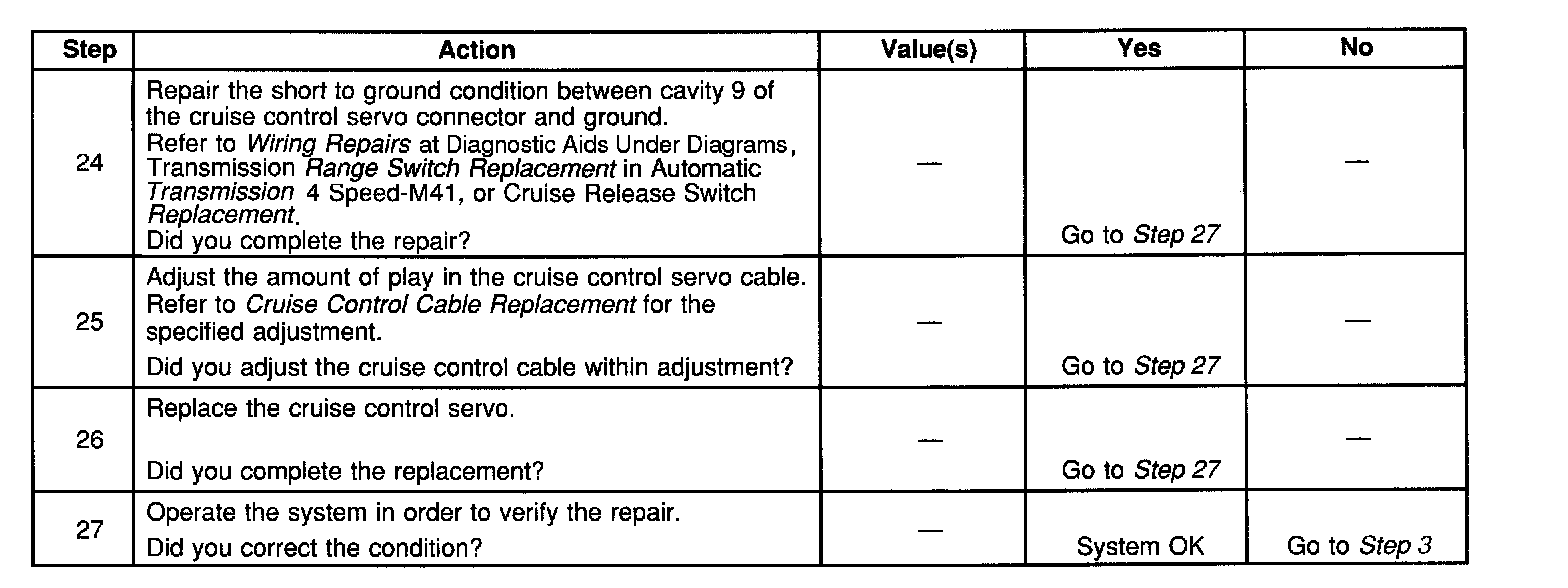 | Step | Action | Value(s) | Yes | No |
|---|---|---|---|---|
| 24 | Repair the short to ground condition between cavity 9 of the cruise control servo connector and ground. Refer to Wiring Repairs at Diagnostic Aids Under Diagrams, Transmission Range Switch Replacement in Automatic Transmission 4 Speed-M41, or Cruise Release Switch Replacement. Did you complete the repair? | — | Go to Step 27 | — |
| 25 | Adjust the amount of play in the cruise control servo cable. Refer to Cruise Control Cable Replacement for the specified adjustment. Did you adjust the cruise control cable within adjustment? | — | Go to Step 27 | — |
| 26 | Replace the cruise control servo. Did you complete the replacement? | — | Go to Step 27 | — |
| 27 | Operate the system in order to verify the repair. Did you correct the condition? | — | System OK | Go to Step 3 |